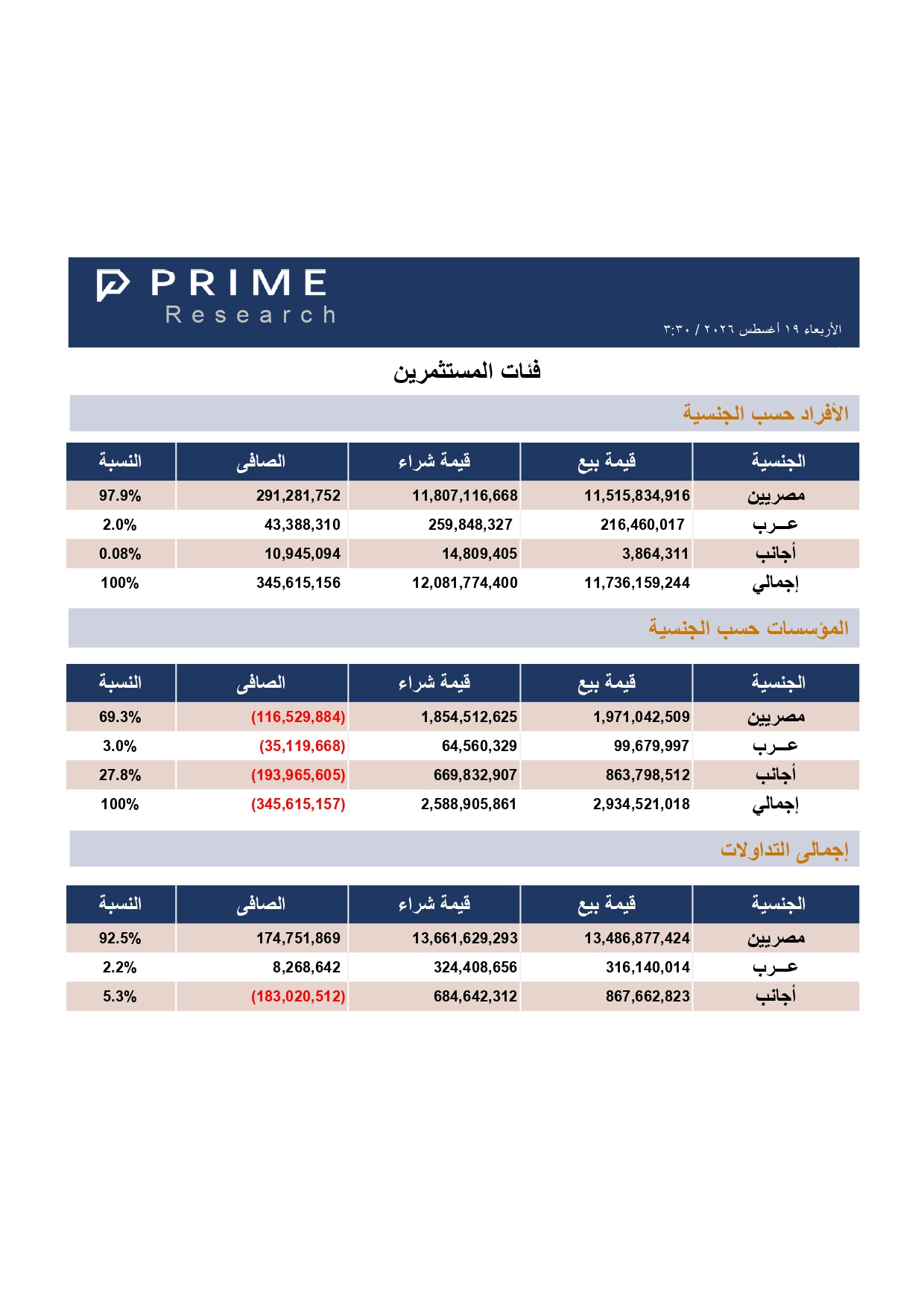 PRIME
Research

الأربعاء ١٩ أغسطس ٢٠٢٦ / ٣:٣٠

فئات المستثمرين

الأفراد حسب الجنسية

| الجنسية | قيمة بيع | قيمة شراء | الصافى | النسبة |
|---|---|---|---|---|
| مصريين | 11,515,834,916 | 11,807,116,668 | 291,281,752 | 97.9% |
| عـــرب | 216,460,017 | 259,848,327 | 43,388,310 | 2.0% |
| أجانب | 3,864,311 | 14,809,405 | 10,945,094 | 0.08% |
| إجمالي | 11,736,159,244 | 12,081,774,400 | 345,615,156 | 100% |

المؤسسات حسب الجنسية

| الجنسية | قيمة بيع | قيمة شراء | الصافى | النسبة |
|---|---|---|---|---|
| مصريين | 1,971,042,509 | 1,854,512,625 | (116,529,884) | 69.3% |
| عـــرب | 99,679,997 | 64,560,329 | (35,119,668) | 3.0% |
| أجانب | 863,798,512 | 669,832,907 | (193,965,605) | 27.8% |
| إجمالي | 2,934,521,018 | 2,588,905,861 | (345,615,157) | 100% |

إجمالى التداولات

| الجنسية | قيمة بيع | قيمة شراء | الصافى | النسبة |
|---|---|---|---|---|
| مصريين | 13,486,877,424 | 13,661,629,293 | 174,751,869 | 92.5% |
| عـــرب | 316,140,014 | 324,408,656 | 8,268,642 | 2.2% |
| أجانب | 867,662,823 | 684,642,312 | (183,020,512) | 5.3% |